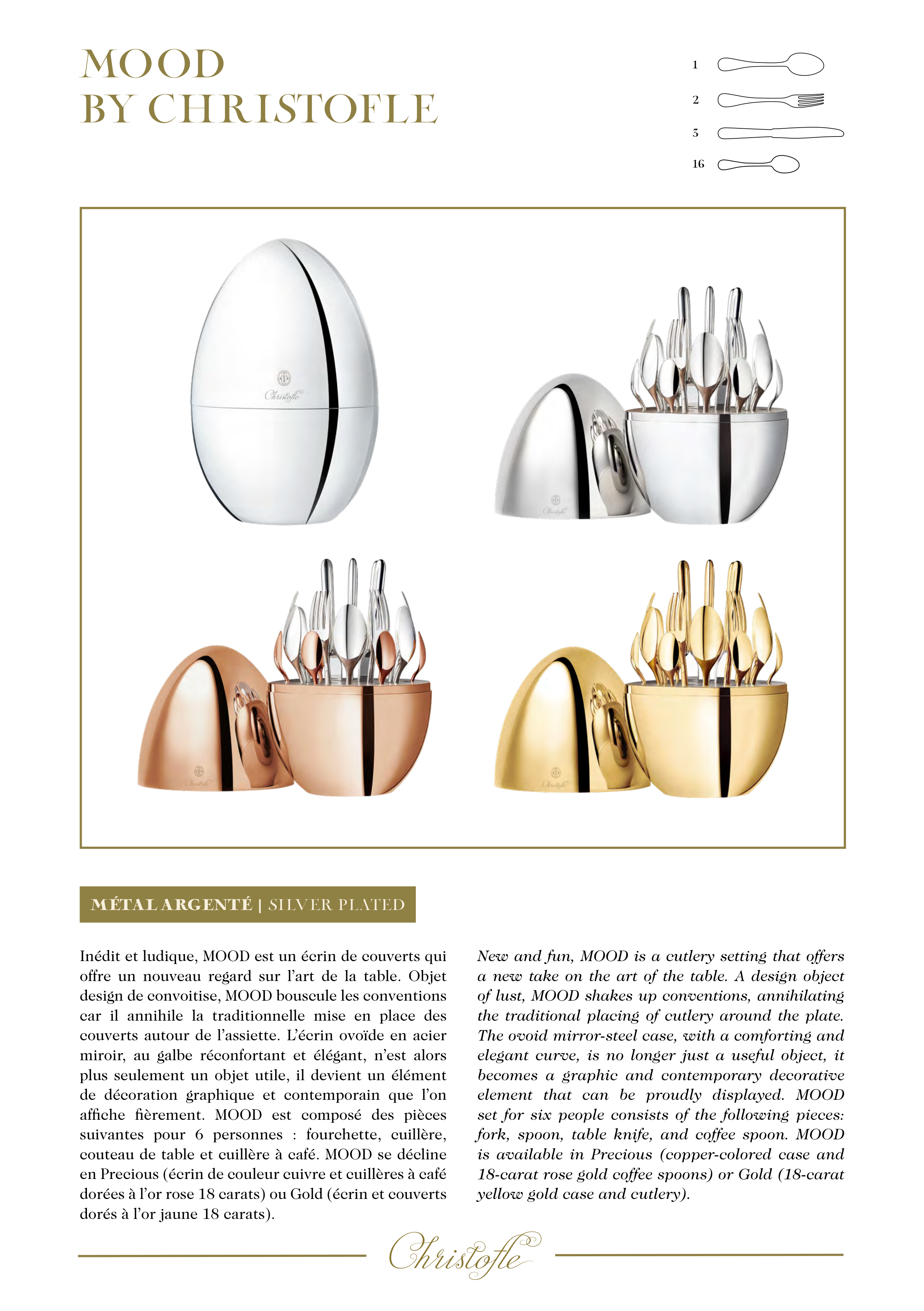 MOOD
BY CHRISTOFLE

1
2
3
16

Christofle

Christofle

Christofle

Christofle

MÉTAL ARGENTÉ | SILVER PLATED

Inédit et ludique, MOOD est un écrin de couverts qui offre un nouveau regard sur l'art de la table. Objet design de convoitise, MOOD bouscule les conventions car il annihile la traditionnelle mise en place des couverts autour de l'assiette. L'écrin ovoïde en acier miroir, au galbe réconfortant et élégant, n'est alors plus seulement un objet utile, il devient un élément de décoration graphique et contemporain que l'on affiche fièrement. MOOD est composé des pièces suivantes pour 6 personnes : fourchette, cuillère, couteau de table et cuillère à café. MOOD se décline en Precious (écrin de couleur cuivre et cuillères à café dorées à l'or rose 18 carats) ou Gold (écrin et couverts dorés à l'or jaune 18 carats).

New and fun, MOOD is a cutlery setting that offers a new take on the art of the table. A design object of lust, MOOD shakes up conventions, annihilating the traditional placing of cutlery around the plate. The ovoid mirror-steel case, with a comforting and elegant curve, is no longer just a useful object, it becomes a graphic and contemporary decorative element that can be proudly displayed. MOOD set for six people consists of the following pieces: fork, spoon, table knife, and coffee spoon. MOOD is available in Precious (copper-colored case and 18-carat rose gold coffee spoons) or Gold (18-carat yellow gold case and cutlery).

Christofle